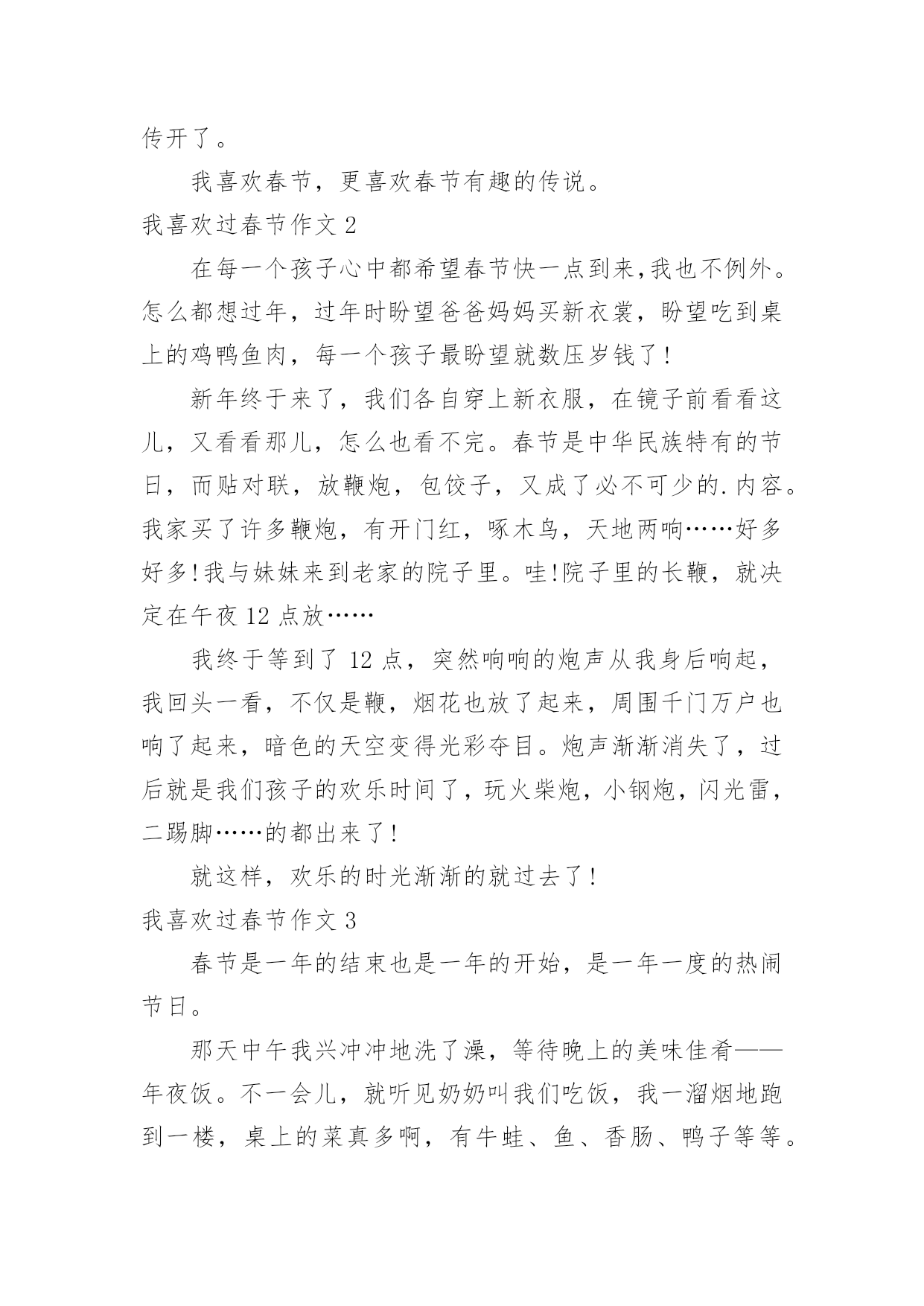 传开了。

我喜欢春节，更喜欢春节有趣的传说。

我喜欢过春节作文 2

在每一个孩子心中都希望春节快一点到来,我也不例外。怎么都想过年，过年时盼望爸爸妈妈买新衣裳，盼望吃到桌上的鸡鸭鱼肉，每一个孩子最盼望就数压岁钱了!

新年终于来了，我们各自穿上新衣服，在镜子前看看这儿，又看看那儿，怎么也看不完。春节是中华民族特有的节日，而贴对联，放鞭炮，包饺子，又成了必不可少的.内容。我家买了许多鞭炮，有开门红，啄木鸟，天地两响……好多好多!我与妹妹来到老家的院子里。哇!院子里的长鞭，就决定在午夜 12 点放……

我终于等到了 12 点，突然响响的炮声从我身后响起，我回头一看，不仅是鞭，烟花也放了起来，周围千门万户也响了起来，暗色的天空变得光彩夺目。炮声渐渐消失了，过后就是我们孩子的欢乐时间了，玩火柴炮，小钢炮，闪光雷，二踢脚……的都出来了!

就这样，欢乐的时光渐渐的就过去了!

我喜欢过春节作文 3

春节是一年的结束也是一年的开始，是一年一度的热闹节日。

那天中午我兴冲冲地洗了澡，等待晚上的美味佳肴——年夜饭。不一会儿，就听见奶奶叫我们吃饭，我一溜烟地跑到一楼，桌上的菜真多啊，有牛蛙、鱼、香肠、鸭子等等。